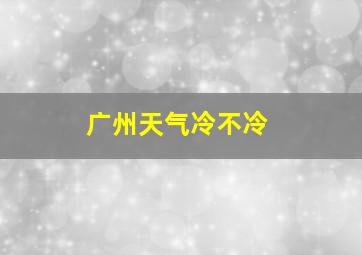 广州天气冷不冷